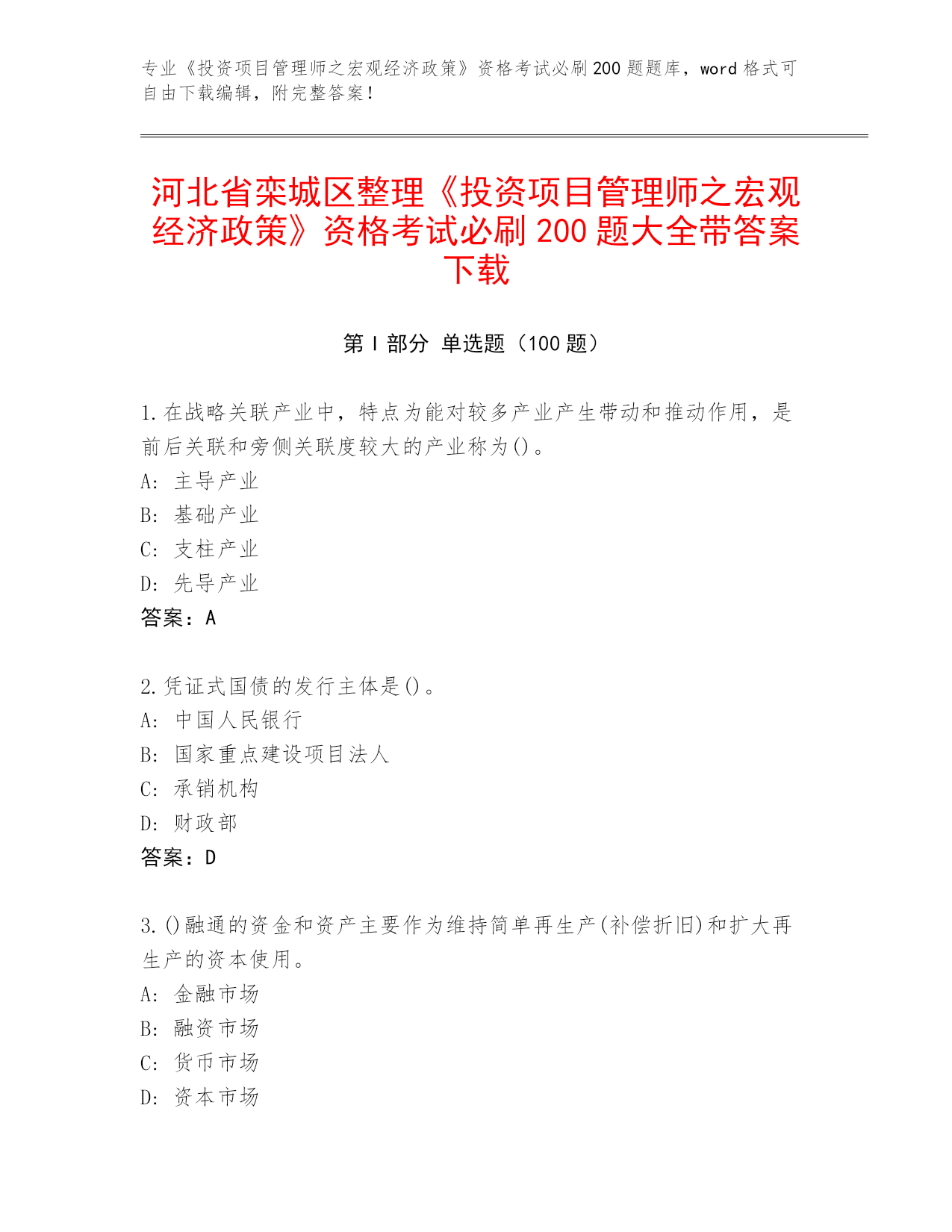 专业《投资项目管理师之宏观经济政策》资格考试必刷200题题库，word格式可自由下载编辑，附完整答案！

河北省栾城区整理《投资项目管理师之宏观经济政策》资格考试必刷200题大全带答案下载

第Ⅰ部分 单选题（100题）

1.在战略关联产业中，特点为能对较多产业产生带动和推动作用，是前后关联和旁侧关联度较大的产业称为()。
A: 主导产业
B: 基础产业
C: 支柱产业
D: 先导产业
答案：A

2.凭证式国债的发行主体是()。
A: 中国人民银行
B: 国家重点建设项目法人
C: 承销机构
D: 财政部
答案：D

3.()融通的资金和资产主要作为维持简单再生产(补偿折旧)和扩大再生产的资本使用。
A: 金融市场
B: 融资市场
C: 货币市场
D: 资本市场